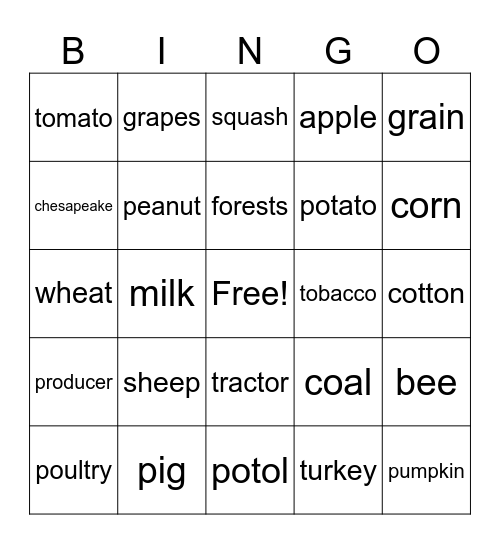 | B | I | N | G | O |
|---|---|---|---|---|
| tomato | grapes | squash | apple | grain |
| chesapeake | peanut | forests | potato | corn |
| wheat | milk | Free! | tobacco | cotton |
| producer | sheep | tractor | coal | bee |
| poultry | pig | potol | turkey | pumpkin |